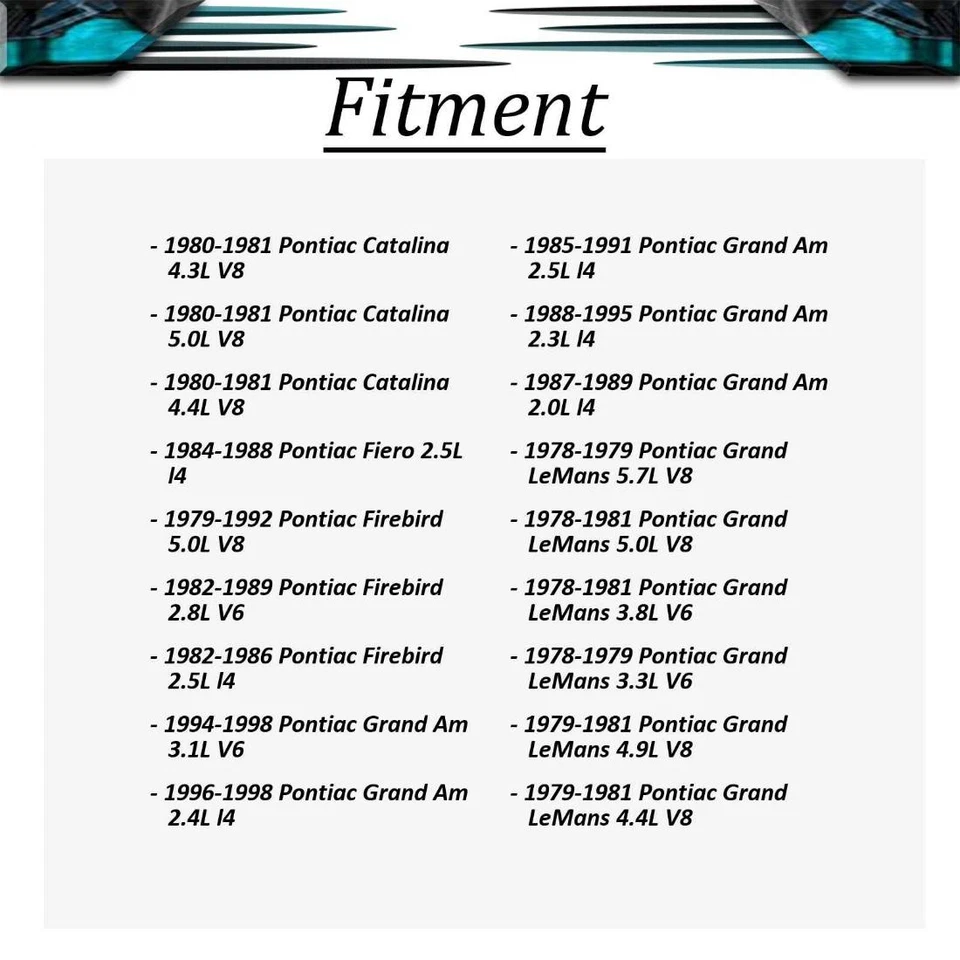 Fitment

- 1980-1981 Pontiac Catalina 4.3L V8

- 1980-1981 Pontiac Catalina 5.0L V8

- 1980-1981 Pontiac Catalina 4.4L V8

- 1984-1988 Pontiac Fiero 2.5L l4

- 1979-1992 Pontiac Firebird 5.0L V8

- 1982-1989 Pontiac Firebird 2.8L V6

- 1982-1986 Pontiac Firebird 2.5L l4

- 1994-1998 Pontiac Grand Am 3.1L V6

- 1996-1998 Pontiac Grand Am 2.4L l4

- 1985-1991 Pontiac Grand Am 2.5L l4

- 1988-1995 Pontiac Grand Am 2.3L l4

- 1987-1989 Pontiac Grand Am 2.0L l4

- 1978-1979 Pontiac Grand LeMans 5.7L V8

- 1978-1981 Pontiac Grand LeMans 5.0L V8

- 1978-1981 Pontiac Grand LeMans 3.8L V6

- 1978-1979 Pontiac Grand LeMans 3.3L V6

- 1979-1981 Pontiac Grand LeMans 4.9L V8

- 1979-1981 Pontiac Grand LeMans 4.4L V8